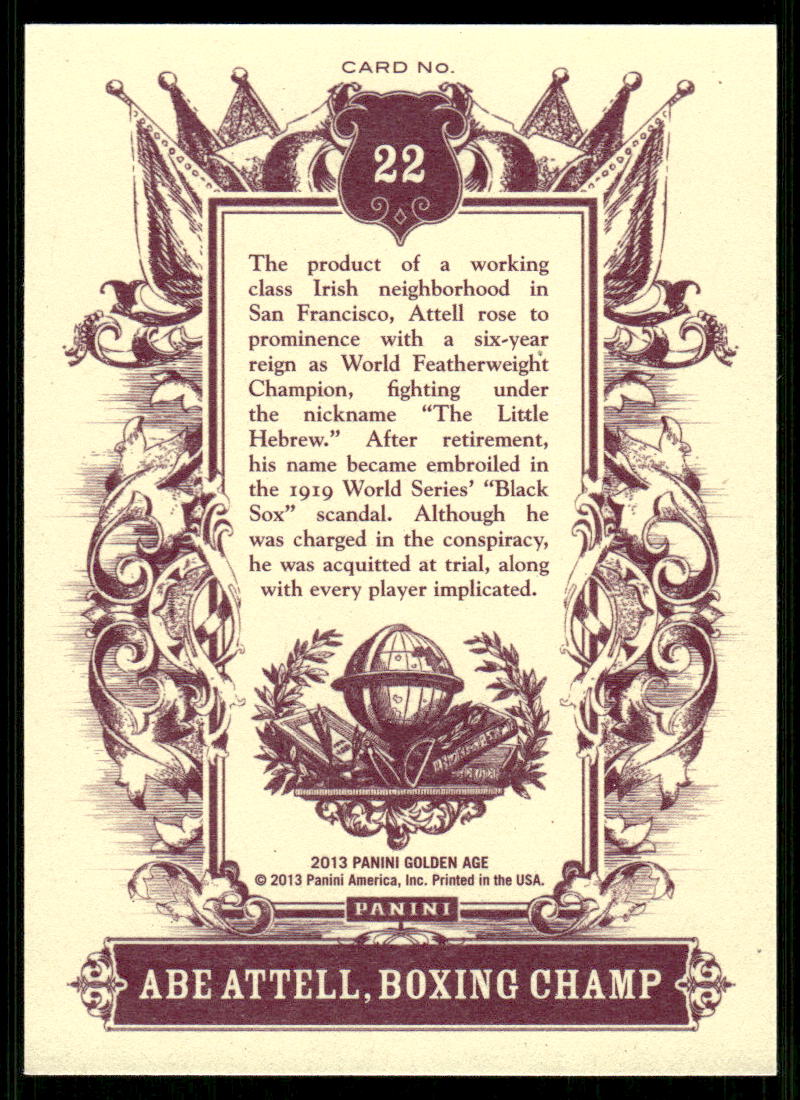 CARD No.

22

The product of a working class Irish neighborhood in San Francisco, Attell rose to prominence with a six-year reign as World Featherweight Champion, fighting under the nickname "The Little Hebrew." After retirement, his name became embroiled in the 1919 World Series' "Black Sox" scandal. Although he was charged in the conspiracy, he was acquitted at trial, along with every player implicated.

2013 PANINI GOLDEN AGE
© 2013 Panini America, Inc. Printed in the USA.

PANINI

ABE ATTELL, BOXING CHAMP